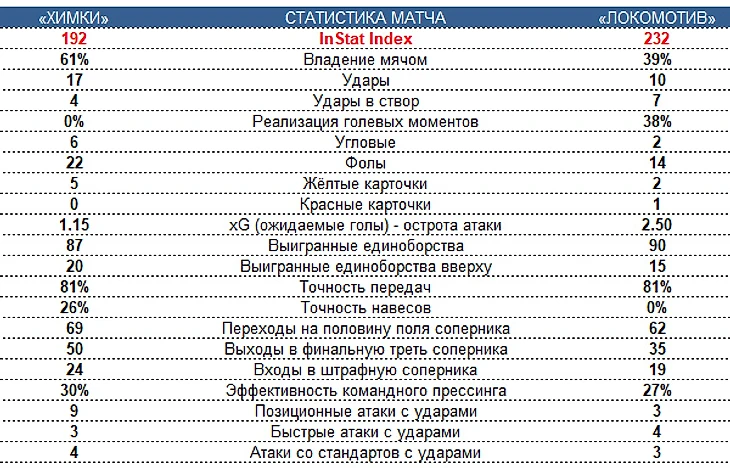 | «ХИМКИ» | СТАТИСТИКА МАТЧА | «ЛОКОМОТИВ» |
|---|---|---|
| 192 | InStat Index | 232 |
| 61% | Владение мячом | 39% |
| 17 | Удары | 10 |
| 4 | Удары в створ | 7 |
| 0% | Реализация голевых моментов | 38% |
| 6 | Угловые | 2 |
| 22 | Фолы | 14 |
| 5 | Жёлтые карточки | 2 |
| 0 | Красные карточки | 1 |
| 1.15 | xG (ожидаемые голы) - острота атаки | 2.50 |
| 87 | Выигранные единоборства | 90 |
| 20 | Выигранные единоборства вверху | 15 |
| 81% | Точность передач | 81% |
| 26% | Точность навесов | 0% |
| 69 | Переходы на половину поля соперника | 62 |
| 50 | Выходы в финальную треть соперника | 35 |
| 24 | Входы в штрафную соперника | 19 |
| 30% | Эффективность командного прессинга | 27% |
| 9 | Позиционные атаки с ударами | 3 |
| 3 | Быстрые атаки с ударами | 4 |
| 4 | Атаки со стандартов с ударами | 3 |